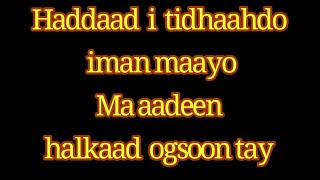 Haddaad i tidhaahdo
iman maayo
Ma aadeen
halkaad ogsoon tay